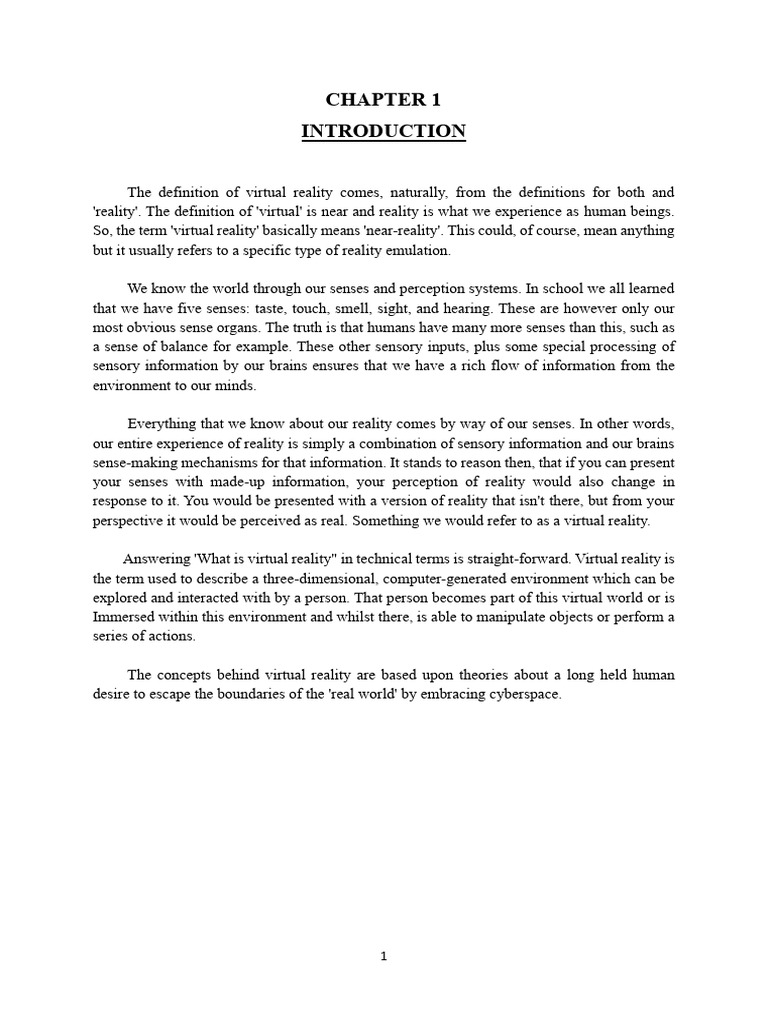 CHAPTER 1

INTRODUCTION

The definition of virtual reality comes, naturally, from the definitions for both and 'reality'. The definition of 'virtual' is near and reality is what we experience as human beings. So, the term 'virtual reality' basically means 'near-reality'. This could, of course, mean anything but it usually refers to a specific type of reality emulation.

We know the world through our senses and perception systems. In school we all learned that we have five senses: taste, touch, smell, sight, and hearing. These are however only our most obvious sense organs. The truth is that humans have many more senses than this, such as a sense of balance for example. These other sensory inputs, plus some special processing of sensory information by our brains ensures that we have a rich flow of information from the environment to our minds.

Everything that we know about our reality comes by way of our senses. In other words, our entire experience of reality is simply a combination of sensory information and our brains sense-making mechanisms for that information. It stands to reason then, that if you can present your senses with made-up information, your perception of reality would also change in response to it. You would be presented with a version of reality that isn't there, but from your perspective it would be perceived as real. Something we would refer to as a virtual reality.

Answering 'What is virtual reality" in technical terms is straight-forward. Virtual reality is the term used to describe a three-dimensional, computer-generated environment which can be explored and interacted with by a person. That person becomes part of this virtual world or is Immersed within this environment and whilst there, is able to manipulate objects or perform a series of actions.

The concepts behind virtual reality are based upon theories about a long held human desire to escape the boundaries of the 'real world' by embracing cyberspace.

1